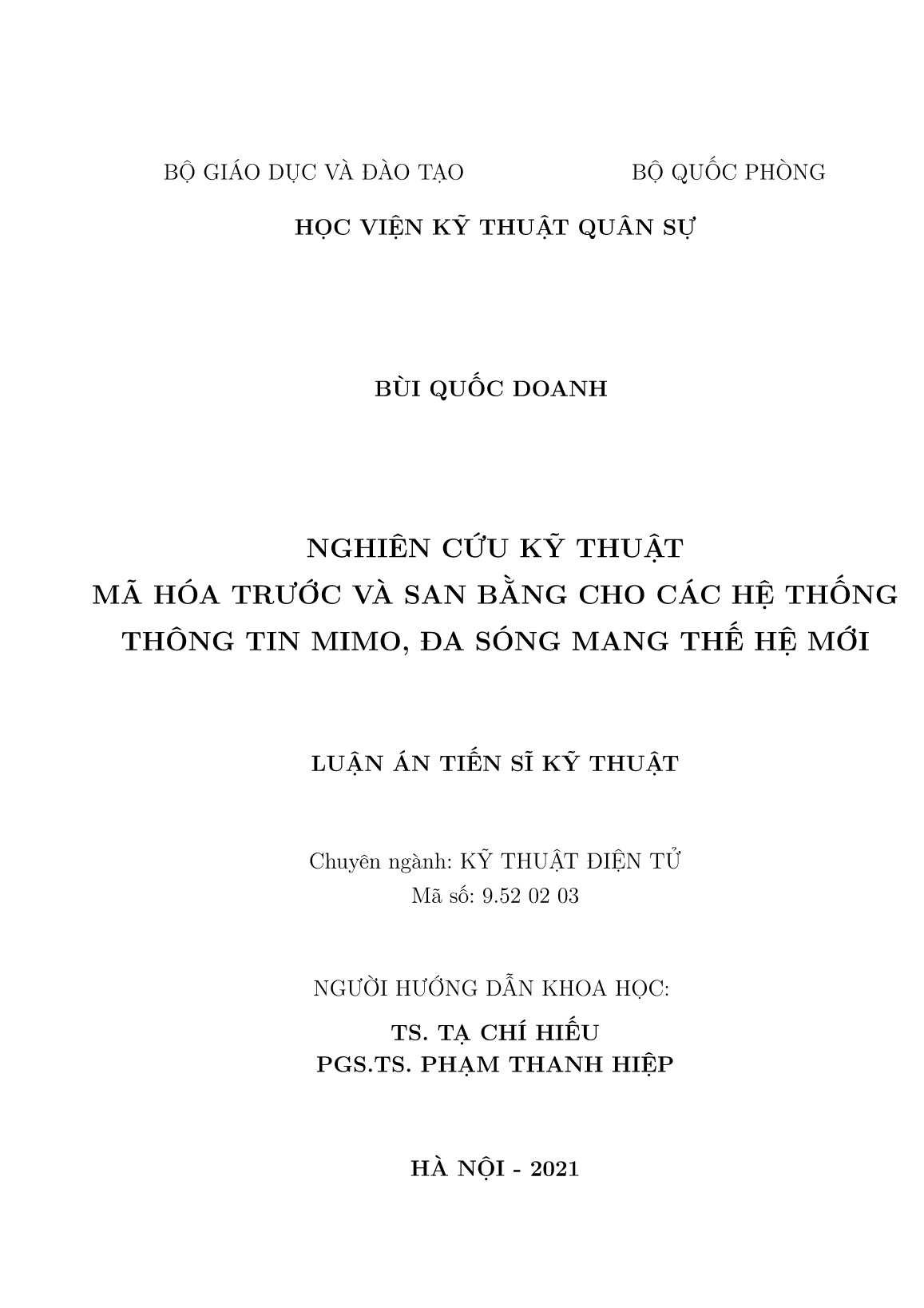 BỘ GIÁO DỤC VÀ ĐÀO TẠO

BỘ QUỐC PHÒNG

HỌC VIỆN KỸ THUẬT QUÂN SỰ

BÙI QUỐC DOANH

NGHIÊN CỨU KỸ THUẬT
MÃ HÓA TRƯỚC VÀ SAN BẰNG CHO CÁC HỆ THỐNG
THÔNG TIN MIMO, ĐA SÓNG MANG THẾ HỆ MỚI

LUẬN ÁN TIẾN SĨ KỸ THUẬT

Chuyên ngành: KỸ THUẬT ĐIỆN TỬ
Mã số: 9.52 02 03

NGƯỜI HƯỚNG DẪN KHOA HỌC:

TS. TẠ CHÍ HIẾU
PGS.TS. PHẠM THANH HIỆP

HÀ NỘI - 2021